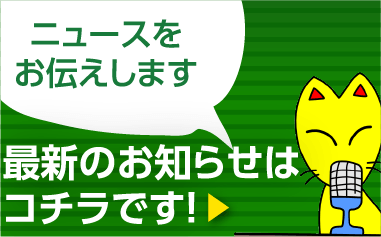 ニュースを
お伝えします

最新のお知らせは
コチラです!